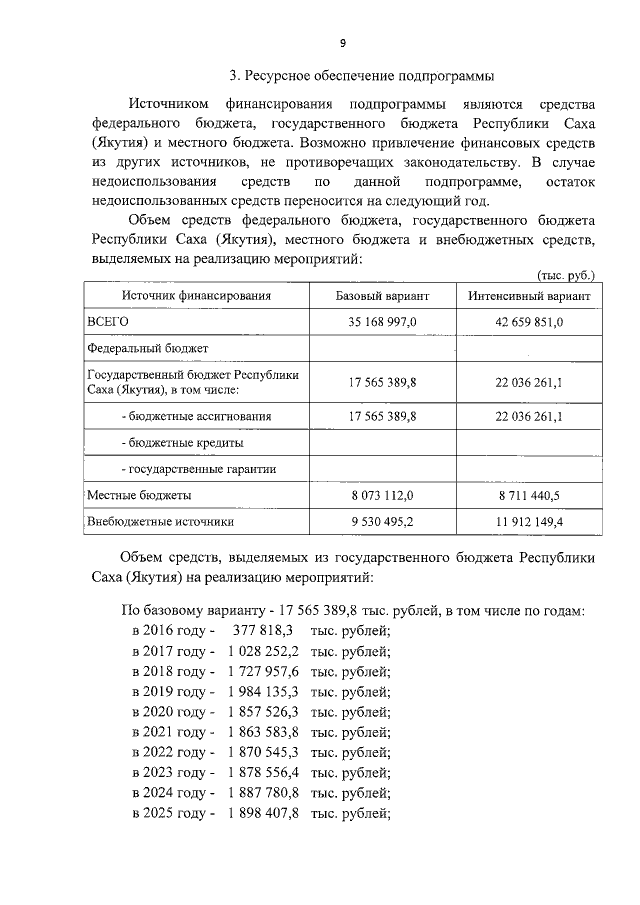 9

3. Ресурсное обеспечение подпрограммы

Источником финансирования подпрограммы являются средства федерального бюджета, государственного бюджета Республики Саха (Якутия) и местного бюджета. Возможно привлечение финансовых средств из других источников, не противоречащих законодательству. В случае недоиспользования средств по данной подпрограмме, остаток недоиспользованных средств переносится на следующий год.

Объем средств федерального бюджета, государственного бюджета Республики Саха (Якутия), местного бюджета и внебюджетных средств, выделяемых на реализацию мероприятий:

(тыс. руб.)

| Источник финансирования | Базовый вариант | Интенсивный вариант |
|---|---|---|
| ВСЕГО | 35 168 997,0 | 42 659 851,0 |
| Федеральный бюджет | | |
| Государственный бюджет Республики Саха (Якутия), в том числе: | 17 565 389,8 | 22 036 261,1 |
| - бюджетные ассигнования | 17 565 389,8 | 22 036 261,1 |
| - бюджетные кредиты | | |
| - государственные гарантии | | |
| Местные бюджеты | 8 073 112,0 | 8 711 440,5 |
| Внебюджетные источники | 9 530 495,2 | 11 912 149,4 |

Объем средств, выделяемых из государственного бюджета Республики Саха (Якутия) на реализацию мероприятий:

По базовому варианту - 17 565 389,8 тыс. рублей, в том числе по годам:
в 2016 году - 377 818,3 тыс. рублей;
в 2017 году - 1 028 252,2 тыс. рублей;
в 2018 году - 1 727 957,6 тыс. рублей;
в 2019 году - 1 984 135,3 тыс. рублей;
в 2020 году - 1 857 526,3 тыс. рублей;
в 2021 году - 1 863 583,8 тыс. рублей;
в 2022 году - 1 870 545,3 тыс. рублей;
в 2023 году - 1 878 556,4 тыс. рублей;
в 2024 году - 1 887 780,8 тыс. рублей;
в 2025 году - 1 898 407,8 тыс. рублей;